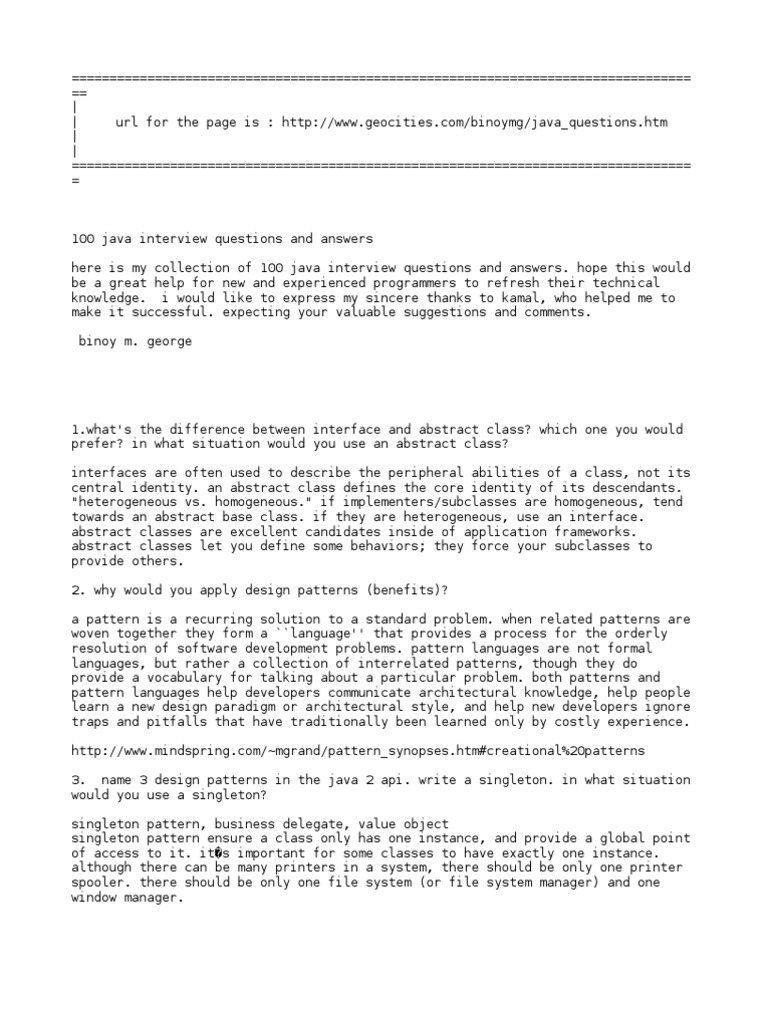 ================================================================================
==
|
|     url for the page is : http://www.geocities.com/binoymg/java_questions.htm
|
|
================================================================================
=

100 java interview questions and answers

here is my collection of 100 java interview questions and answers. hope this would be a great help for new and experienced programmers to refresh their technical knowledge.  i would like to express my sincere thanks to kamal, who helped me to make it successful. expecting your valuable suggestions and comments.

 binoy m. george

1.what's the difference between interface and abstract class? which one you would prefer? in what situation would you use an abstract class?

interfaces are often used to describe the peripheral abilities of a class, not its central identity. an abstract class defines the core identity of its descendants. "heterogeneous vs. homogeneous." if implementers/subclasses are homogeneous, tend towards an abstract base class. if they are heterogeneous, use an interface. abstract classes are excellent candidates inside of application frameworks. abstract classes let you define some behaviors; they force your subclasses to provide others.

2. why would you apply design patterns (benefits)?

a pattern is a recurring solution to a standard problem. when related patterns are woven together they form a ``language'' that provides a process for the orderly resolution of software development problems. pattern languages are not formal languages, but rather a collection of interrelated patterns, though they do provide a vocabulary for talking about a particular problem. both patterns and pattern languages help developers communicate architectural knowledge, help people learn a new design paradigm or architectural style, and help new developers ignore traps and pitfalls that have traditionally been learned only by costly experience.

http://www.mindspring.com/~mgrand/pattern_synopses.htm#creational%20patterns

3.  name 3 design patterns in the java 2 api. write a singleton. in what situation would you use a singleton?

singleton pattern, business delegate, value object
singleton pattern ensure a class only has one instance, and provide a global point of access to it. it�s important for some classes to have exactly one instance. although there can be many printers in a system, there should be only one printer spooler. there should be only one file system (or file system manager) and one window manager.